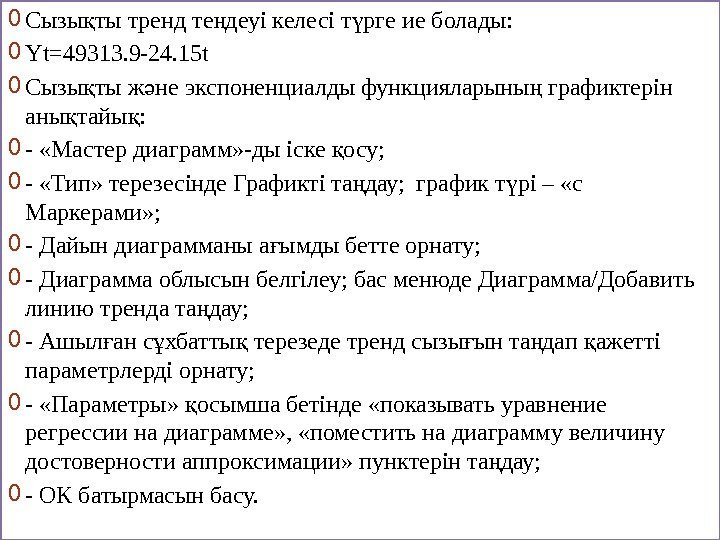 Сызықты тренд теңдеуі келесі түрге ие болады:

Yt=49313.9-24.15t

Сызықты және экспоненциалды функцияларының графиктерін анықтайық:

- «Мастер диаграмм»-ды іске қосу;

- «Тип» терезесінде Графикті таңдау; график түрі – «с Маркерами»;

- Дайын диаграмманы ағымды бетте орнату;

- Диаграмма облысын белгілеу; бас менюде Диаграмма/Добавить линию тренда таңдау;

- Ашылған сұхбаттық терезеде тренд сызығын таңдап қажетті параметрлерді орнату;

- «Параметры» қосымша бетінде «показывать уравнение регрессии на диаграмме», «поместить на диаграмму величину достоверности аппроксимации» пунктерін таңдау;

- ОК батырмасын басу.